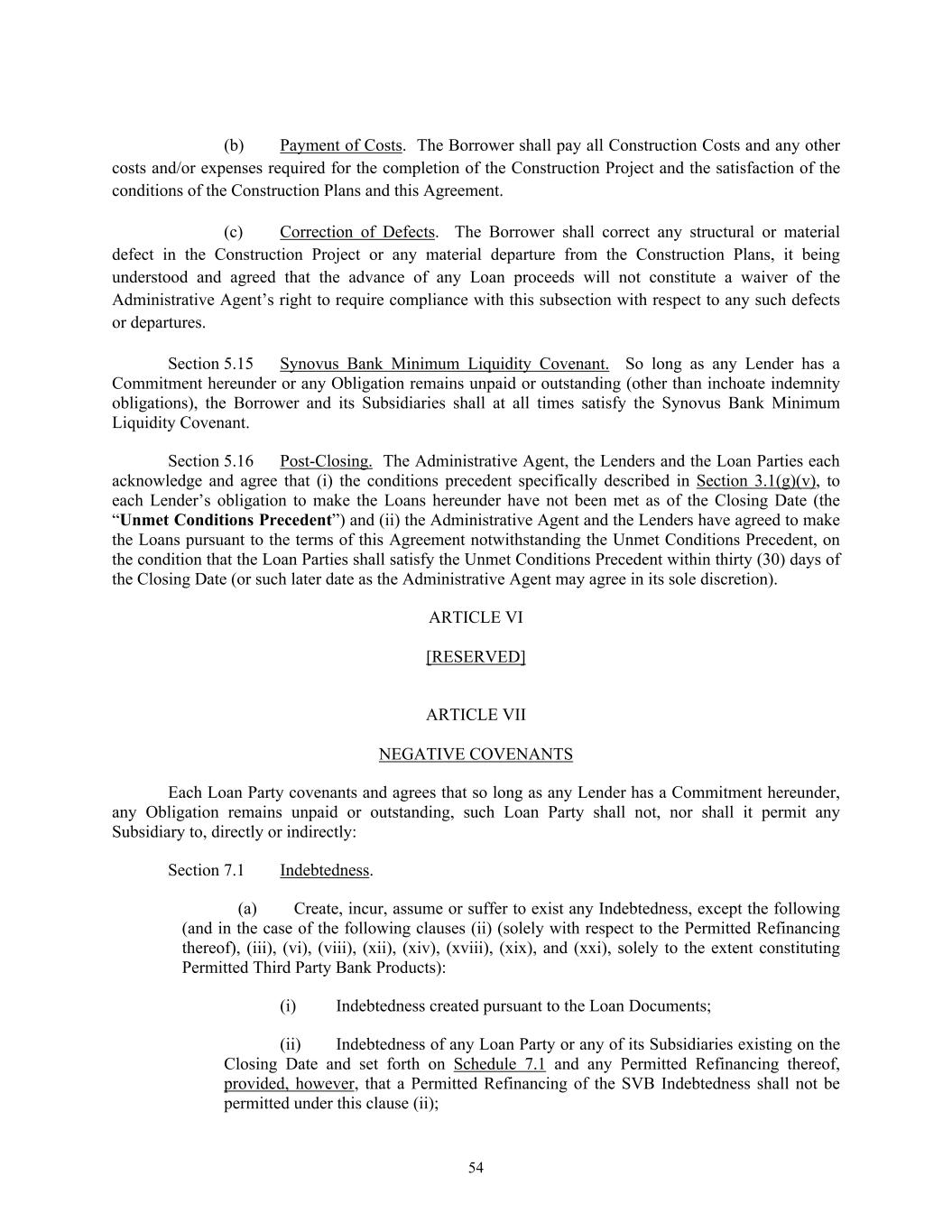 (b) Payment of Costs. The Borrower shall pay all Construction Costs and any other costs and/or expenses required for the completion of the Construction Project and the satisfaction of the conditions of the Construction Plans and this Agreement.

(c) Correction of Defects. The Borrower shall correct any structural or material defect in the Construction Project or any material departure from the Construction Plans, it being understood and agreed that the advance of any Loan proceeds will not constitute a waiver of the Administrative Agent's right to require compliance with this subsection with respect to any such defects or departures.

Section 5.15 Synovus Bank Minimum Liquidity Covenant. So long as any Lender has a Commitment hereunder or any Obligation remains unpaid or outstanding (other than inchoate indemnity obligations), the Borrower and its Subsidiaries shall at all times satisfy the Synovus Bank Minimum Liquidity Covenant.

Section 5.16 Post-Closing. The Administrative Agent, the Lenders and the Loan Parties each acknowledge and agree that (i) the conditions precedent specifically described in Section 3.1(g)(v), to each Lender's obligation to make the Loans hereunder have not been met as of the Closing Date (the "Unmet Conditions Precedent") and (ii) the Administrative Agent and the Lenders have agreed to make the Loans pursuant to the terms of this Agreement notwithstanding the Unmet Conditions Precedent, on the condition that the Loan Parties shall satisfy the Unmet Conditions Precedent within thirty (30) days of the Closing Date (or such later date as the Administrative Agent may agree in its sole discretion).

ARTICLE VI

[RESERVED]

ARTICLE VII

NEGATIVE COVENANTS

Each Loan Party covenants and agrees that so long as any Lender has a Commitment hereunder, any Obligation remains unpaid or outstanding, such Loan Party shall not, nor shall it permit any Subsidiary to, directly or indirectly:

Section 7.1 Indebtedness.

(a) Create, incur, assume or suffer to exist any Indebtedness, except the following (and in the case of the following clauses (ii) (solely with respect to the Permitted Refinancing thereof), (iii), (vi), (viii), (xii), (xiv), (xviii), (xix), and (xxi), solely to the extent constituting Permitted Third Party Bank Products):

(i) Indebtedness created pursuant to the Loan Documents;

(ii) Indebtedness of any Loan Party or any of its Subsidiaries existing on the Closing Date and set forth on Schedule 7.1 and any Permitted Refinancing thereof, provided, however, that a Permitted Refinancing of the SVB Indebtedness shall not be permitted under this clause (ii);

54